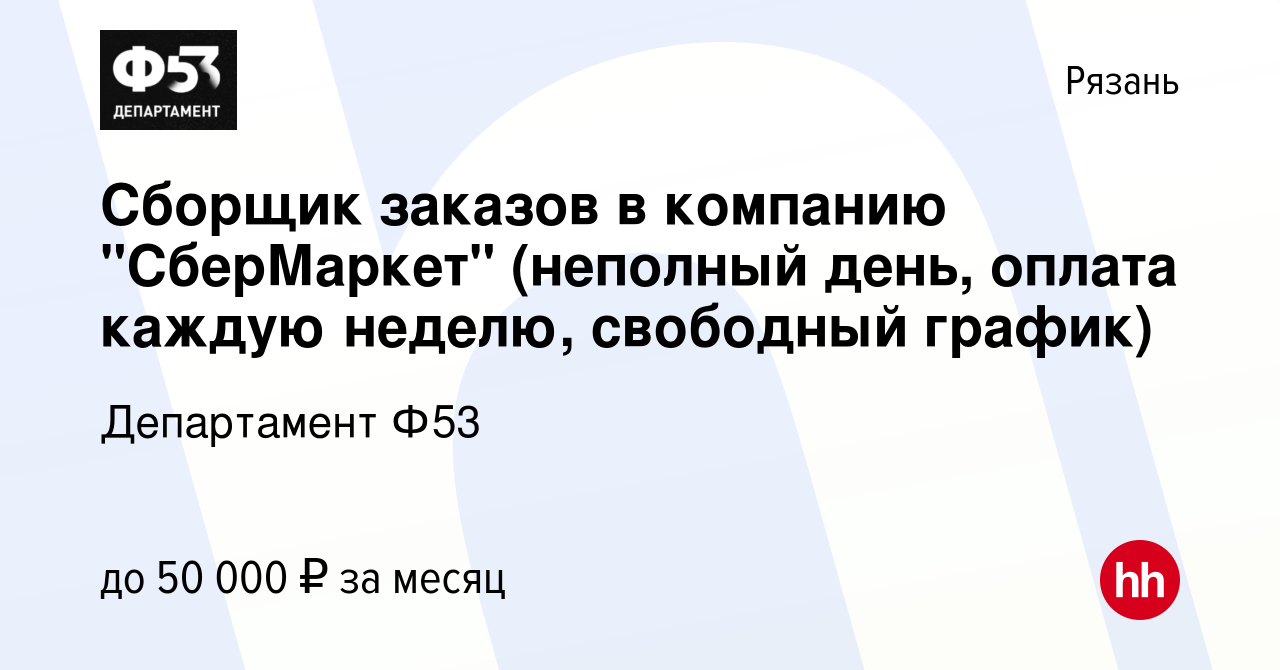 Ф53
ДЕПАРТАМЕНТ

Рязань

Сборщик заказов в компанию "СберМаркет" (неполный день, оплата каждую неделю, свободный график)

Департамент Ф53

до 50 000 ₽ за месяц

hh